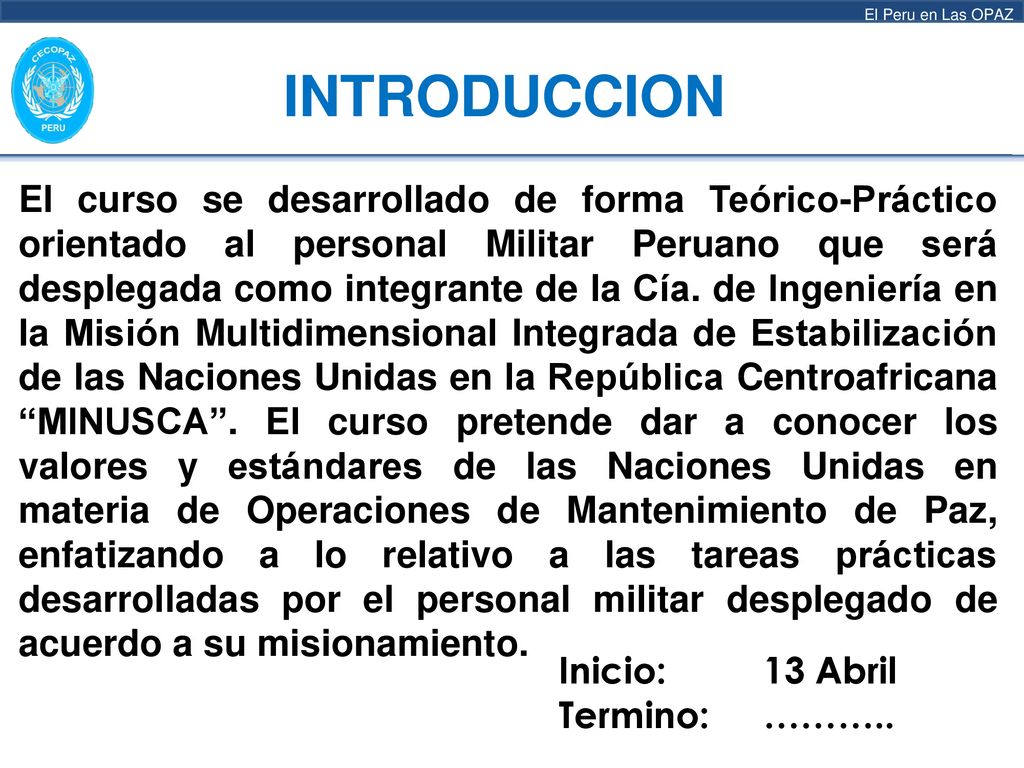 El Peru en Las OPAZ

CECOPAZ
PERU

INTRODUCCION

El curso se desarrollado de forma Teórico-Práctico orientado al personal Militar Peruano que será desplegada como integrante de la Cía. de Ingeniería en la Misión Multidimensional Integrada de Estabilización de las Naciones Unidas en la República Centroafricana “MINUSCA”. El curso pretende dar a conocer los valores y estándares de las Naciones Unidas en materia de Operaciones de Mantenimiento de Paz, enfatizando a lo relativo a las tareas prácticas desarrolladas por el personal militar desplegado de acuerdo a su misionamiento.

Inicio: 13 Abril
Termino: ………..